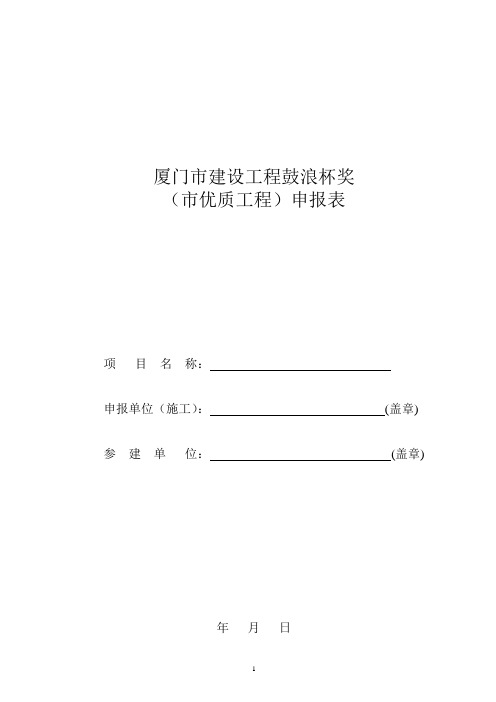 厦门市建设工程鼓浪杯奖
（市优质工程）申报表

项 目 名 称：

申报单位（施工）：(盖章)

参 建 单 位：(盖章)

年 月 日

1